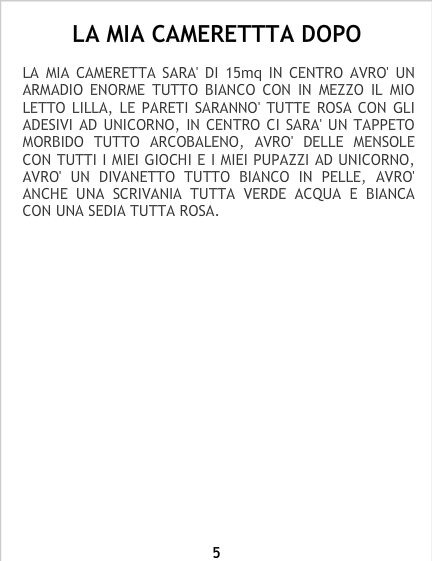 LA MIA CAMERETTTA DOPO

LA MIA CAMERETTA SARA' DI 15mq IN CENTRO AVRO' UN ARMADIO ENORME TUTTO BIANCO CON IN MEZZO IL MIO LETTO LILLA, LE PARETI SARANNO' TUTTE ROSA CON GLI ADESIVI AD UNICORNO, IN CENTRO CI SARA' UN TAPPETO MORBIDO TUTTO ARCOBALENO, AVRO' DELLE MENSOLE CON TUTTI I MIEI GIOCHI E I MIEI PUPAZZI AD UNICORNO, AVRO' UN DIVANETTO TUTTO BIANCO IN PELLE, AVRO' ANCHE UNA SCRIVANIA TUTTA VERDE ACQUA E BIANCA CON UNA SEDIA TUTTA ROSA.

5